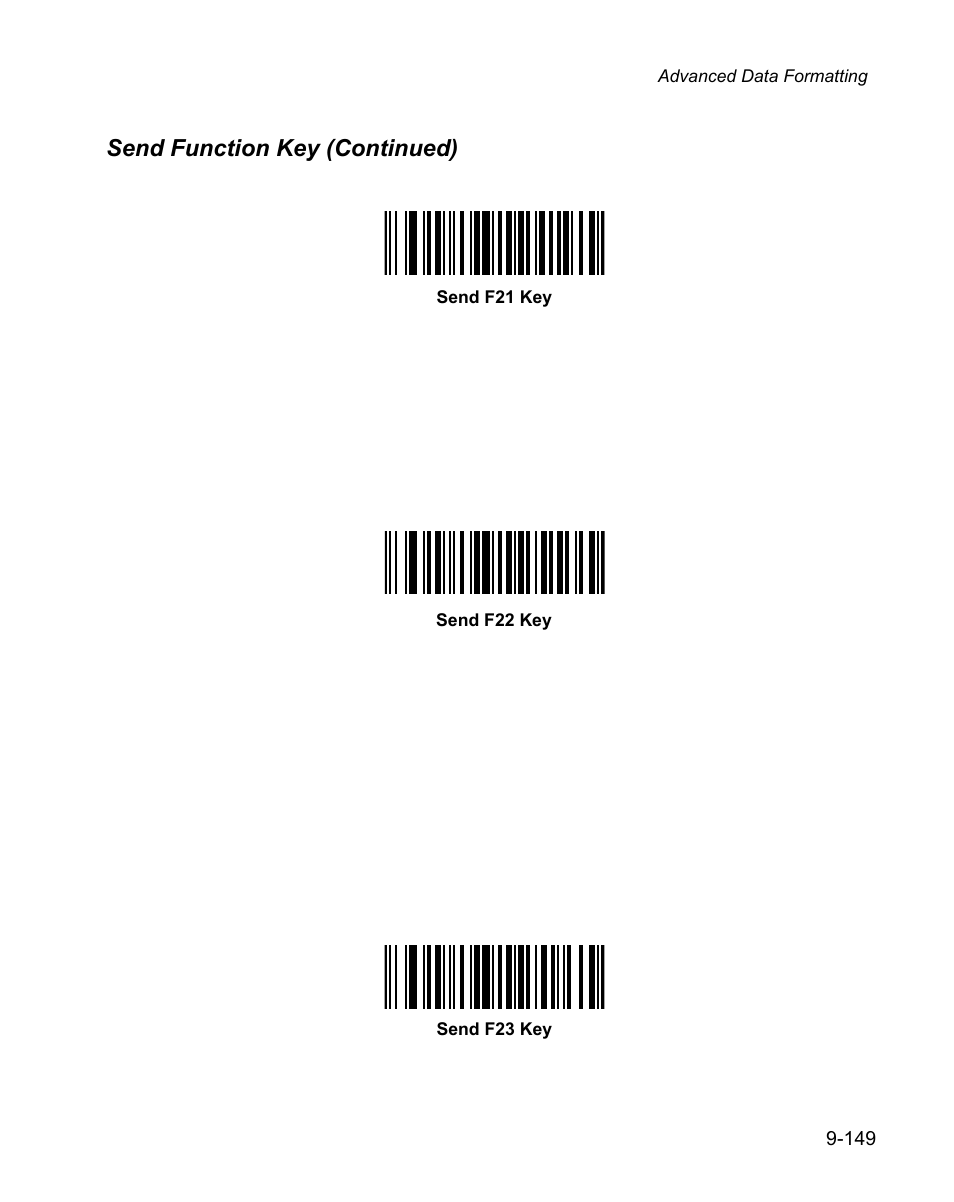 Advanced Data Formatting

Send Function Key (Continued)

Send F21 Key

Send F22 Key

Send F23 Key

9-149